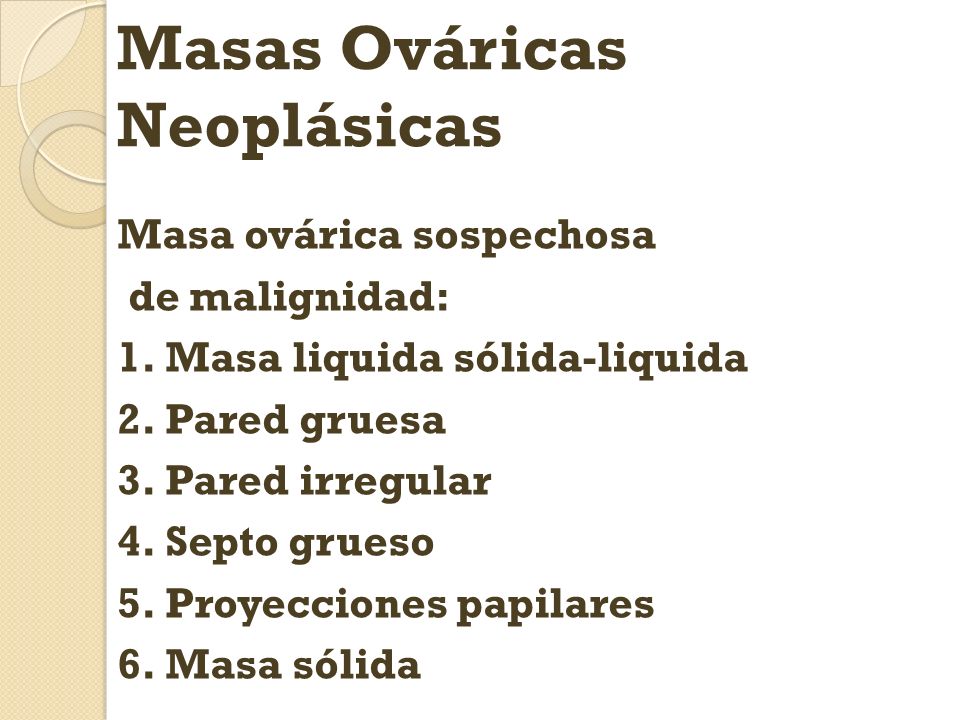 Masas Ováricas Neoplásicas

Masa ovárica sospechosa de malignidad:

1. Masa liquida sólida-liquida
2. Pared gruesa
3. Pared irregular
4. Septo grueso
5. Proyecciones papilares
6. Masa sólida